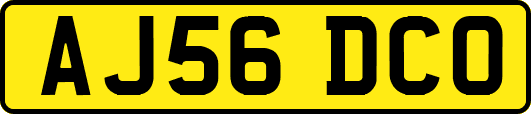 AJ56 DCO